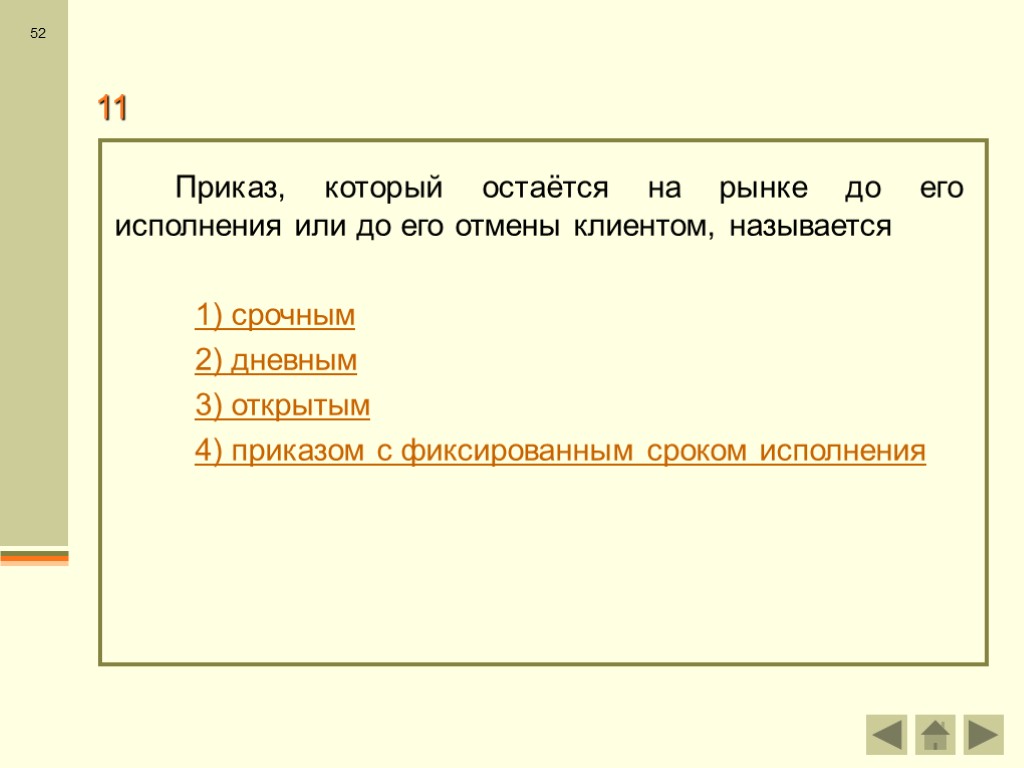 52

11

Приказ, который остаётся на рынке до его исполнения или до его отмены клиентом, называется

1) срочным

2) дневным

3) открытым

4) приказом с фиксированным сроком исполнения